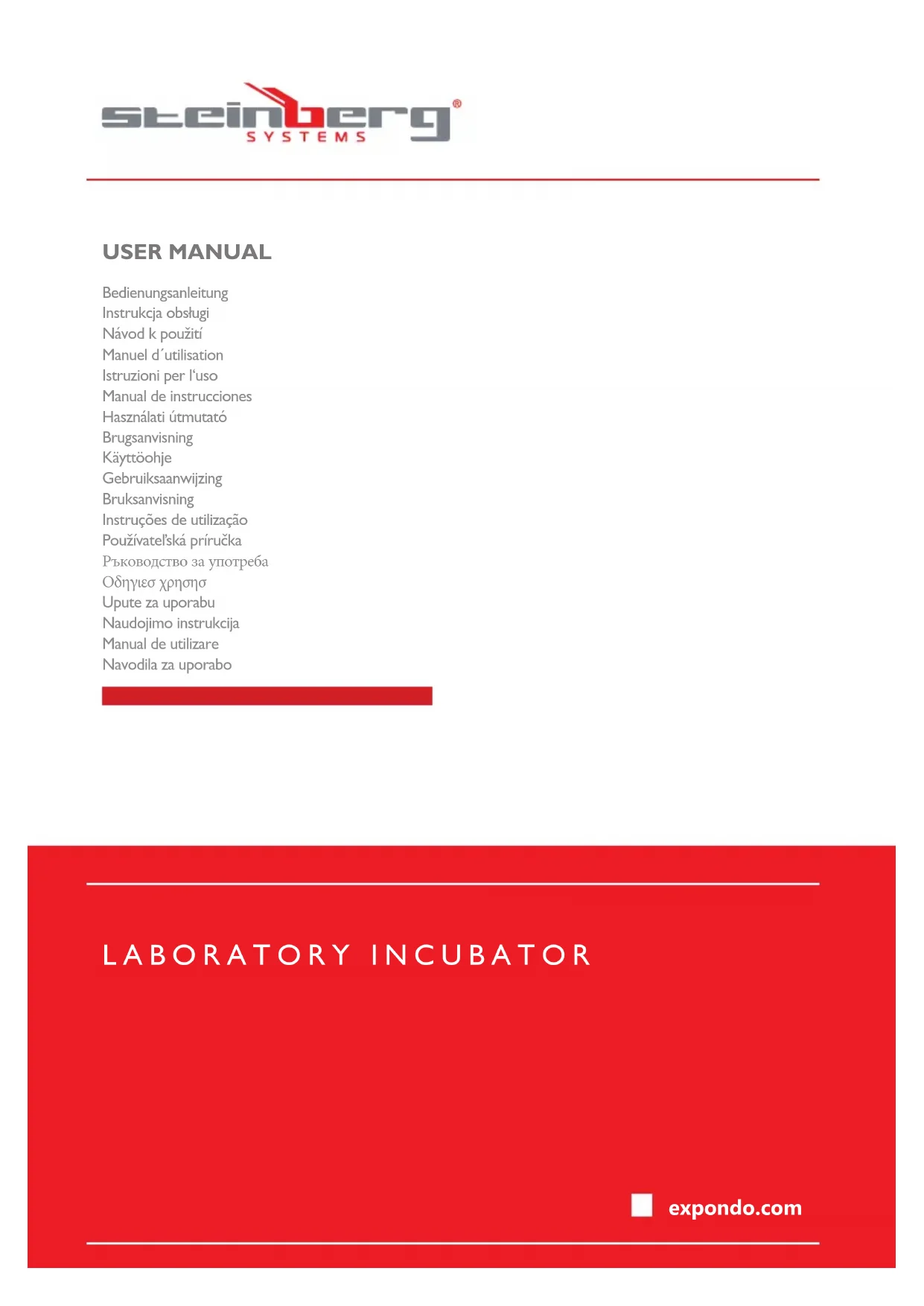 steinberg®
SYSTEMS

USER MANUAL

Bedienungsanleitung
Instrukcja obsługi
Návod k použití
Manuel d´utilisation
Istruzioni per l'uso
Manual de instrucciones
Használati útmutató
Brugsanvisning
Käyttöohje
Gebruiksaanwijzing
Bruksanvisning
Instruções de utilização
Používateľská príručka
Ръководство за употреба
Οδηγιεσ χρησησ
Upute za uporabu
Naudojimo instrukcija
Manual de utilizare
Navodila za uporabo

LABORATORY INCUBATOR

expondo.com